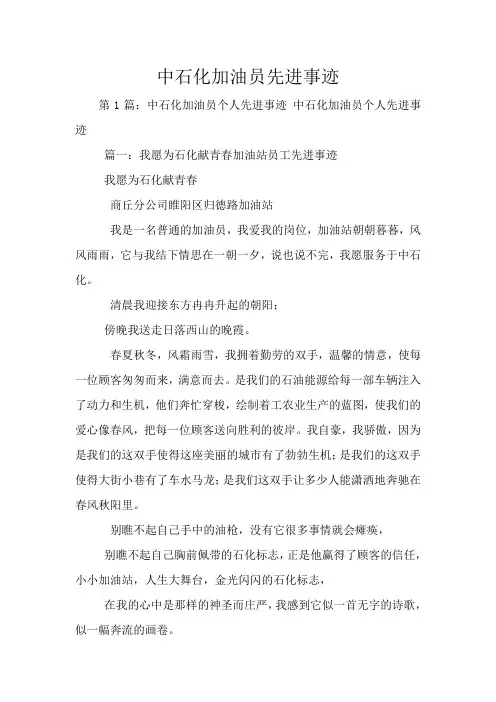 中石化加油员先进事迹

第 1 篇：中石化加油员个人先进事迹 中石化加油员个人先进事迹

篇一：我愿为石化献青春加油站员工先进事迹

我愿为石化献青春

商丘分公司睢阳区归德路加油站

我是一名普通的加油员，我爱我的岗位，加油站朝朝暮暮，风风雨雨，它与我结下情思在一朝一夕，说也说不完，我愿服务于中石化。

清晨我迎接东方冉冉升起的朝阳；

傍晚我送走日落西山的晚霞。

春夏秋冬，风霜雨雪，我拥着勤劳的双手，温馨的情意，使每一位顾客匆匆而来，满意而去。是我们的石油能源给每一部车辆注入了动力和生机，他们奔忙穿梭，绘制着工农业生产的蓝图，使我们的爱心像春风，把每一位顾客送向胜利的彼岸。我自豪，我骄傲，因为是我们的这双手使得这座美丽的城市有了勃勃生机；是我们的这双手使得大街小巷有了车水马龙；是我们这双手让多少人能潇洒地奔驰在春风秋阳里。

别瞧不起自己手中的油枪，没有它很多事情就会瘫痪，

别瞧不起自己胸前佩带的石化标志，正是他赢得了顾客的信任，小小加油站，人生大舞台，金光闪闪的石化标志，

在我的心中是那样的神圣而庄严，我感到它似一首无字的诗歌，似一幅奔流的画卷。